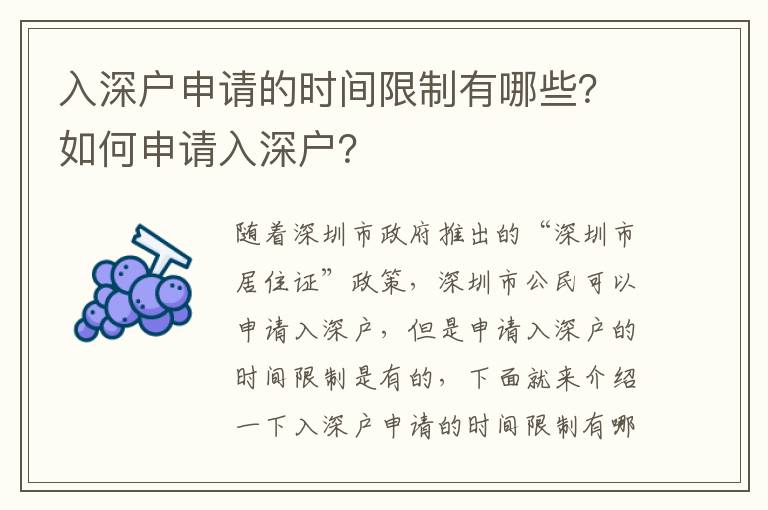 入深户申请的时间限制有哪些？如何申请入深户？

随着深圳市政府推出的“深圳市居住证”政策，深圳市公民可以申请入深户，但是申请入深户的时间限制是有的，下面就来介绍一下入深户申请的时间限制有哪